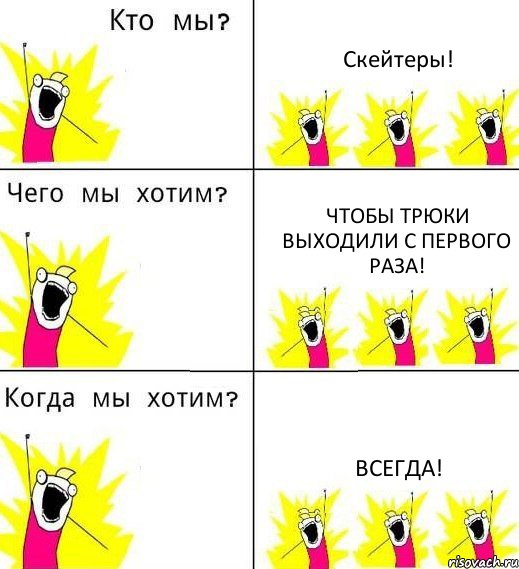 Кто мы?

Скейтеры!

Чего мы хотим?

ЧТОБЫ ТРЮКИ ВЫХОДИЛИ С ПЕРВОГО РАЗА!

Когда мы хотим?

ВСЕГДА!

risovach.ru